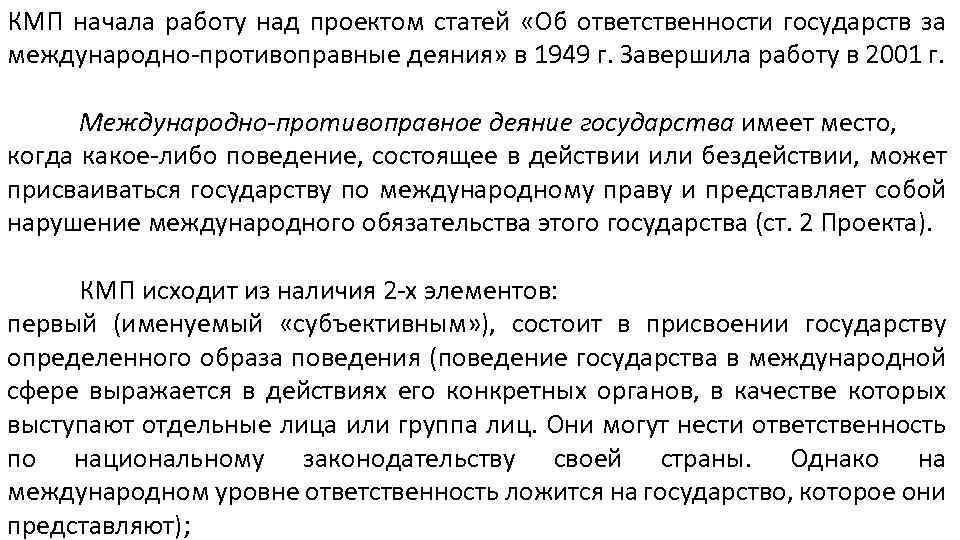 КМП начала работу над проектом статей «Об ответственности государств за международно-противоправные деяния» в 1949 г. Завершила работу в 2001 г.

Международно-противоправное деяние государства имеет место, когда какое-либо поведение, состоящее в действии или бездействии, может присваиваться государству по международному праву и представляет собой нарушение международного обязательства этого государства (ст. 2 Проекта).

КМП исходит из наличия 2-х элементов:
первый (именуемый «субъективным»), состоит в присвоении государству определенного образа поведения (поведение государства в международной сфере выражается в действиях его конкретных органов, в качестве которых выступают отдельные лица или группа лиц. Они могут нести ответственность по национальному законодательству своей страны. Однако на международном уровне ответственность ложится на государство, которое они представляют);